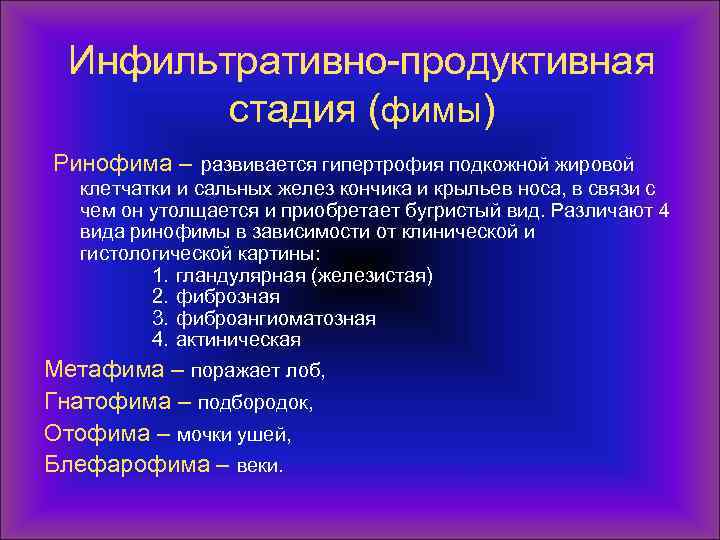 Инфильтративно-продуктивная стадия (фимы)

Ринофима – развивается гипертрофия подкожной жировой клетчатки и сальных желез кончика и крыльев носа, в связи с чем он утолщается и приобретает бугристый вид. Различают 4 вида ринофимы в зависимости от клинической и гистологической картины:

1. гландулярная (железистая)
2. фиброзная
3. фиброангиоматозная
4. актиническая

Метафима – поражает лоб,

Гнатофима – подбородок,

Отофима – мочки ушей,

Блефарофима – веки.